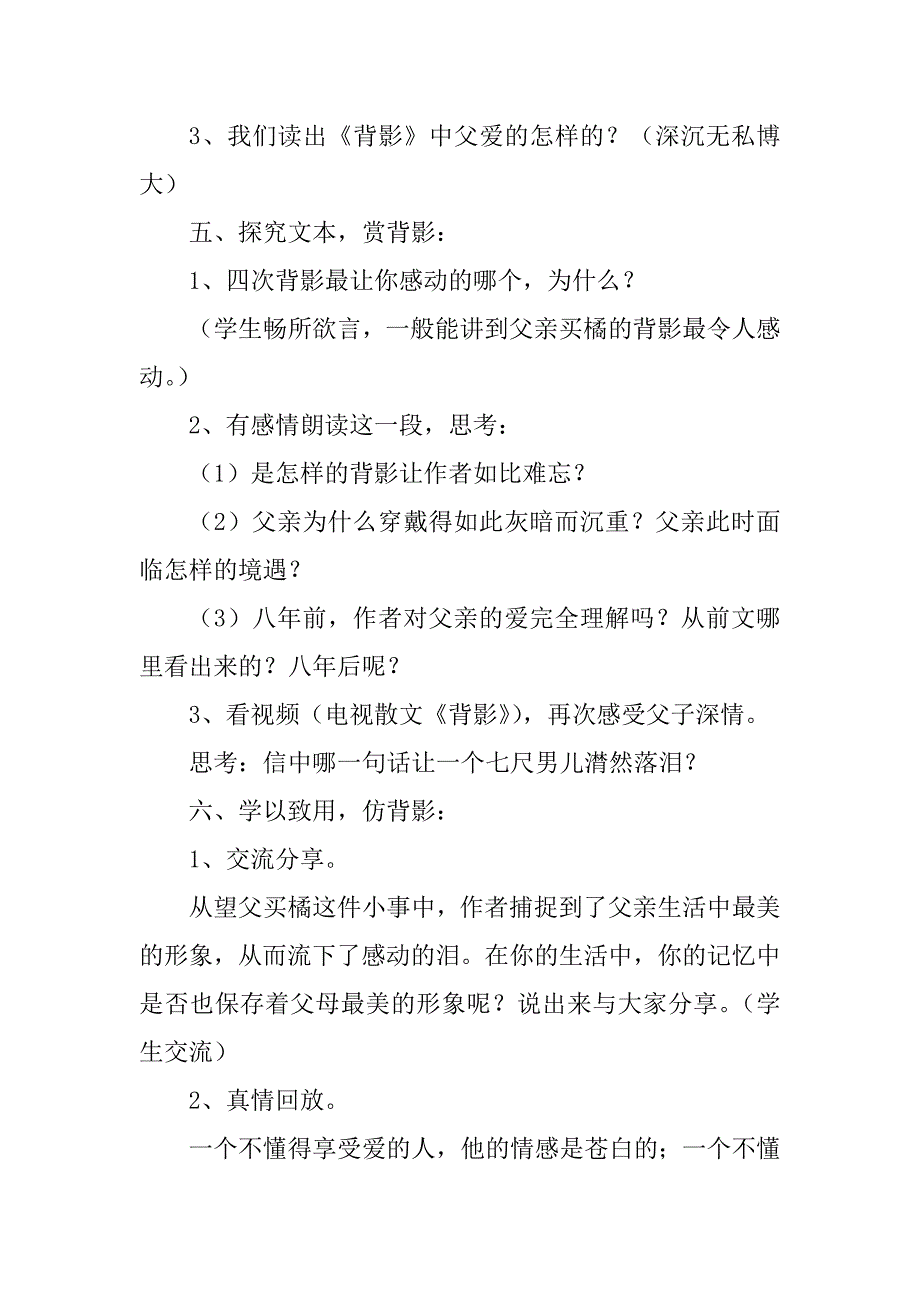 3、我们读出《背影》中父爱的怎样的？（深沉无私博大）

五、探究文本，赏背影：

1、四次背影最让你感动的哪个，为什么？

（学生畅所欲言，一般能讲到父亲买橘的背影最令人感动。）

2、有感情朗读这一段，思考：

（1）是怎样的背影让作者如比难忘？

（2）父亲为什么穿戴得如此灰暗而沉重？父亲此时面临怎样的境遇？

（3）八年前，作者对父亲的爱完全理解吗？从前文哪里看出来的？八年后呢？

3、看视频（电视散文《背影》），再次感受父子深情。

思考：信中哪一句话让一个七尺男儿潸然落泪？

六、学以致用，仿背影：

1、交流分享。

从望父买橘这件小事中，作者捕捉到了父亲生活中最美的形象，从而流下了感动的泪。在你的生活中，你的记忆中是否也保存着父母最美的形象呢？说出来与大家分享。（学生交流）

2、真情回放。

一个不懂得享受爱的人，他的情感是苍白的；一个不懂